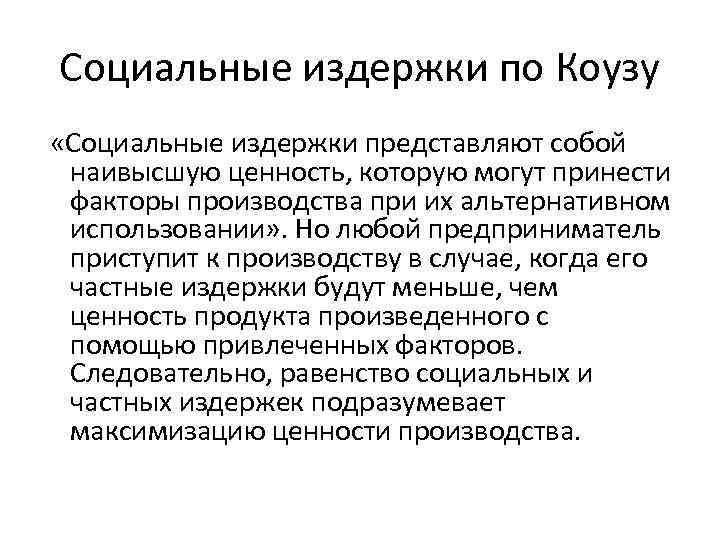 Социальные издержки по Коузу

«Социальные издержки представляют собой наивысшую ценность, которую могут принести факторы производства при их альтернативном использовании». Но любой предприниматель приступит к производству в случае, когда его частные издержки будут меньше, чем ценность продукта произведенного с помощью привлеченных факторов. Следовательно, равенство социальных и частных издержек подразумевает максимизацию ценности производства.